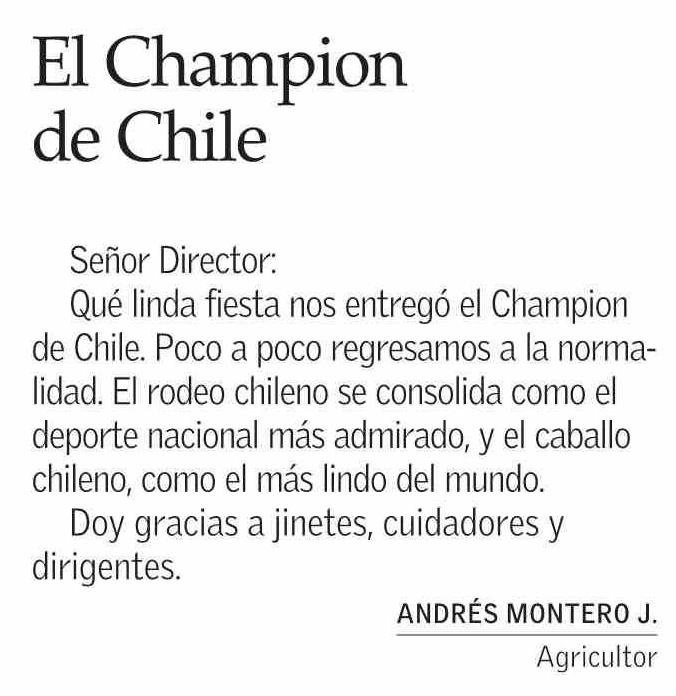 El Champion de Chile

Señor Director:

Qué linda fiesta nos entregó el Champion de Chile. Poco a poco regresamos a la normalidad. El rodeo chileno se consolida como el deporte nacional más admirado, y el caballo chileno, como el más lindo del mundo.

Doy gracias a jinetes, cuidadores y dirigentes.

ANDRÉS MONTERO J.
Agricultor